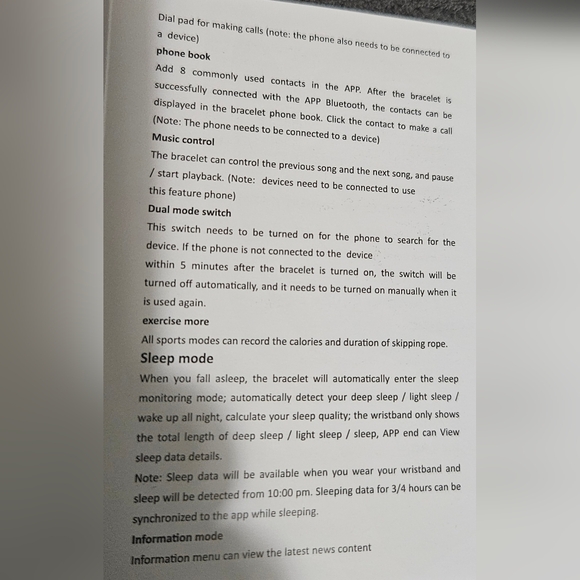 Dial pad for making calls (note: the phone also needs to be connected to a device)

phone book

Add 8 commonly used contacts in the APP. After the bracelet is successfully connected with the APP Bluetooth, the contacts can be displayed in the bracelet phone book. Click the contact to make a call (Note: The phone needs to be connected to a device)

Music control

The bracelet can control the previous song and the next song, and pause / start playback. (Note: devices need to be connected to use this feature phone)

Dual mode switch

This switch needs to be turned on for the phone to search for the device. If the phone is not connected to the device within 5 minutes after the bracelet is turned on, the switch will be turned off automatically, and it needs to be turned on manually when it is used again.

exercise more

All sports modes can record the calories and duration of skipping rope.

Sleep mode

When you fall asleep, the bracelet will automatically enter the sleep monitoring mode; automatically detect your deep sleep / light sleep / wake up all night, calculate your sleep quality; the wristband only shows the total length of deep sleep / light sleep / sleep, APP end can View sleep data details.

Note: Sleep data will be available when you wear your wristband and sleep will be detected from 10:00 pm. Sleeping data for 3/4 hours can be synchronized to the app while sleeping.

Information mode

Information menu can view the latest news content